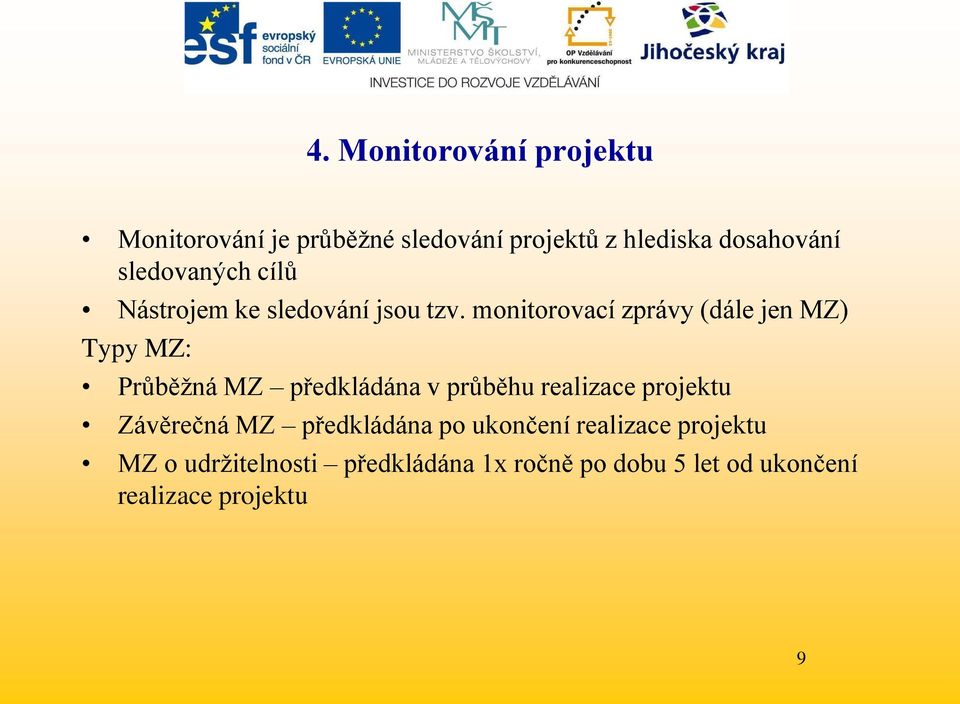 esf evropský sociální fond v ČR
EVROPSKÁ UNIE
MŠMT MINISTERSTVO ŠKOLSTVÍ, MLÁDEŽE A TĚLOVÝCHOVY
OP Vzdělávání pro konkurenceschopnost
Jihočeský kraj
INVESTICE DO ROZVOJE VZDĚLÁVÁNÍ

4. Monitorování projektu

• Monitorování je průběžné sledování projektů z hlediska dosahování sledovaných cílů
• Nástrojem ke sledování jsou tzv. monitorovací zprávy (dále jen MZ)
Typy MZ:
• Průběžná MZ – předkládána v průběhu realizace projektu
• Závěrečná MZ – předkládána po ukončení realizace projektu
• MZ o udržitelnosti – předkládána 1x ročně po dobu 5 let od ukončení realizace projektu

9